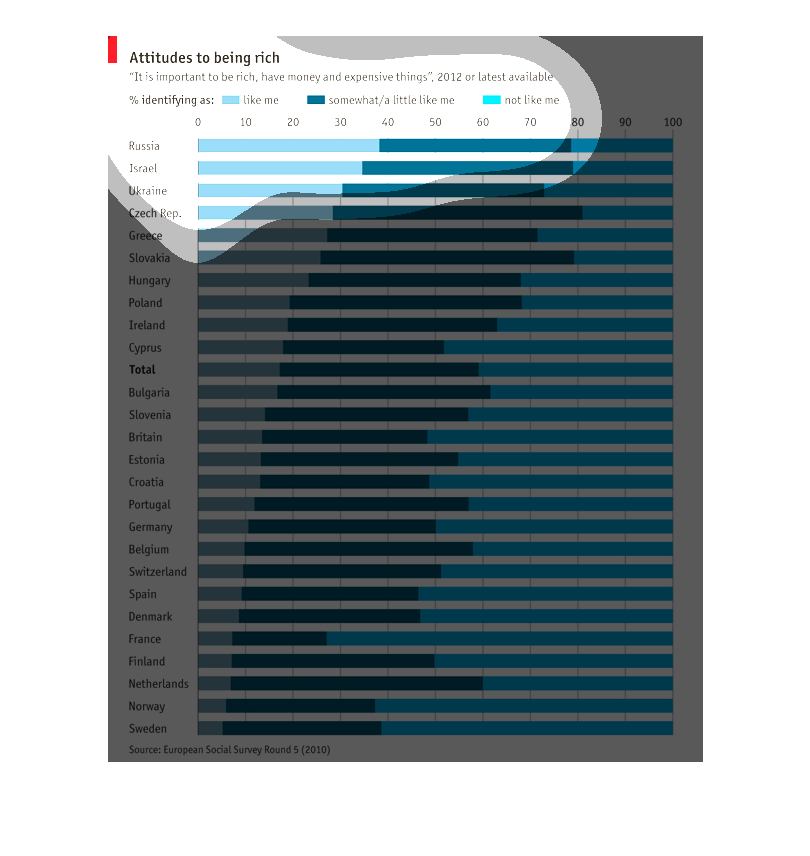 Attitudes to being rich
"It is important to be rich, have money and expensive things", 2012 or latest available

% identifying as: like me somewhat/a little like me not like me

0 10 20 30 40 50 60 70 80 90 100

Russia
Israel
Ukraine
Czech Rep.
Greece
Slovakia
Hungary
Poland
Ireland
Cyprus
Total
Bulgaria
Slovenia
Britain
Estonia
Croatia
Portugal
Germany
Belgium
Switzerland
Spain
Denmark
France
Finland
Netherlands
Norway
Sweden

Source: European Social Survey Round 5 (2010)